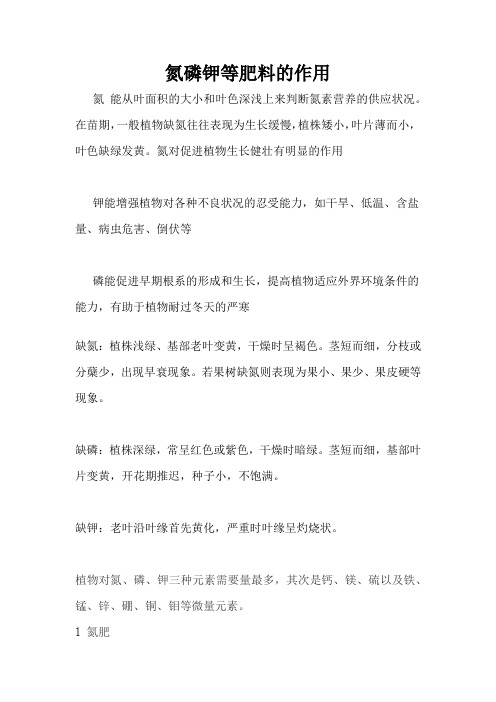 氮磷钾等肥料的作用

氮 能从叶面积的大小和叶色深浅上来判断氮素营养的供应状况。在苗期，一般植物缺氮往往表现为生长缓慢，植株矮小，叶片薄而小，叶色缺绿发黄。氮对促进植物生长健壮有明显的作用

钾能增强植物对各种不良状况的忍受能力，如干旱、低温、含盐量、病虫危害、倒伏等

磷能促进早期根系的形成和生长，提高植物适应外界环境条件的能力，有助于植物耐过冬天的严寒

缺氮：植株浅绿、基部老叶变黄，干燥时呈褐色。茎短而细，分枝或分蘖少，出现早衰现象。若果树缺氮则表现为果小、果少、果皮硬等现象。

缺磷：植株深绿，常呈红色或紫色，干燥时暗绿。茎短而细，基部叶片变黄，开花期推迟，种子小，不饱满。

缺钾：老叶沿叶缘首先黄化，严重时叶缘呈灼烧状。

植物对氮、磷、钾三种元素需要量最多，其次是钙、镁、硫以及铁、锰、锌、硼、铜、钼等微量元素。

1 氮肥